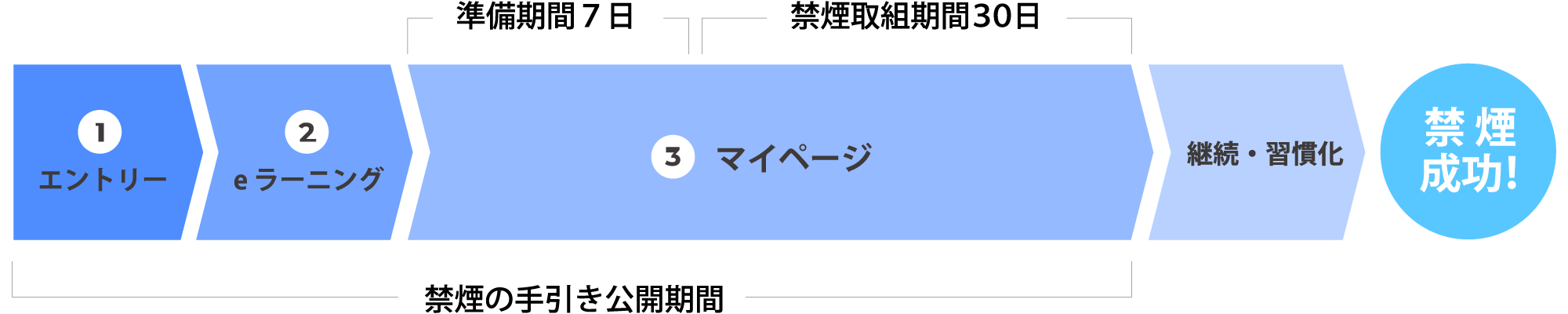 準備期間７日

禁煙取組期間30日

1
エントリー

2
e ラーニング

3
マイページ

継続・習慣化

禁煙
成功!

禁煙の手引き公開期間